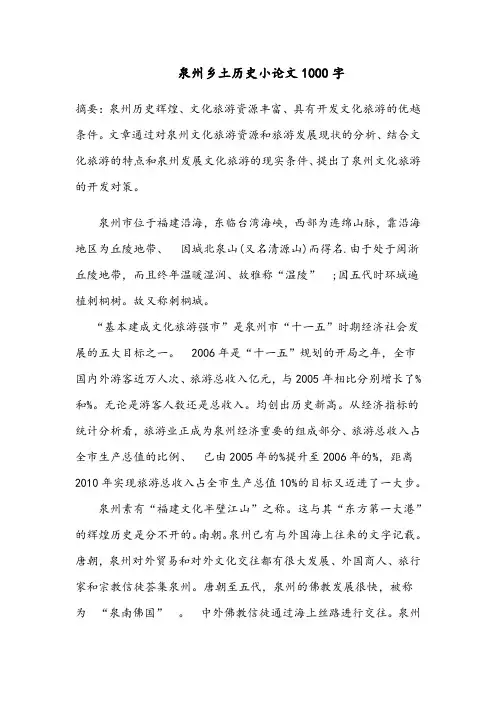 泉州乡土历史小论文1000字

摘要：泉州历史辉煌、文化旅游资源丰富、具有开发文化旅游的优越条件。文章通过对泉州文化旅游资源和旅游发展现状的分析、结合文化旅游的特点和泉州发展文化旅游的现实条件、提出了泉州文化旅游的开发对策。

泉州市位于福建沿海，东临台湾海峡，西部为连绵山脉，靠沿海地区为丘陵地带、　因城北泉山(又名清源山)而得名.由于处于闽浙丘陵地带，而且终年温暖湿润、故雅称“温陵”　;因五代时环城遍植刺桐树。故又称刺桐城。

“基本建成文化旅游强市”是泉州市“十一五”时期经济社会发展的五大目标之一。　2006年是“十一五”规划的开局之年，全市国内外游客近万人次、旅游总收入亿元，与2005年相比分别增长了%和%。无论是游客人数还是总收入。均创出历史新高。从经济指标的统计分析看，旅游业正成为泉州经济重要的组成部分、旅游总收入占全市生产总值的比例、　已由2005年的%提升至2006年的%，距离2010年实现旅游总收入占全市生产总值10%的目标又迈进了一大步。

泉州素有“福建文化半壁江山”之称。这与其“东方第一大港”的辉煌历史是分不开的。南朝。泉州已有与外国海上往来的文字记载。唐朝，泉州对外贸易和对外文化交往都有很大发展、外国商人、旅行家和宗教信徒荟集泉州。唐朝至五代，泉州的佛教发展很快，被称为　“泉南佛国”　。　中外佛教信徒通过海上丝路进行交往。泉州